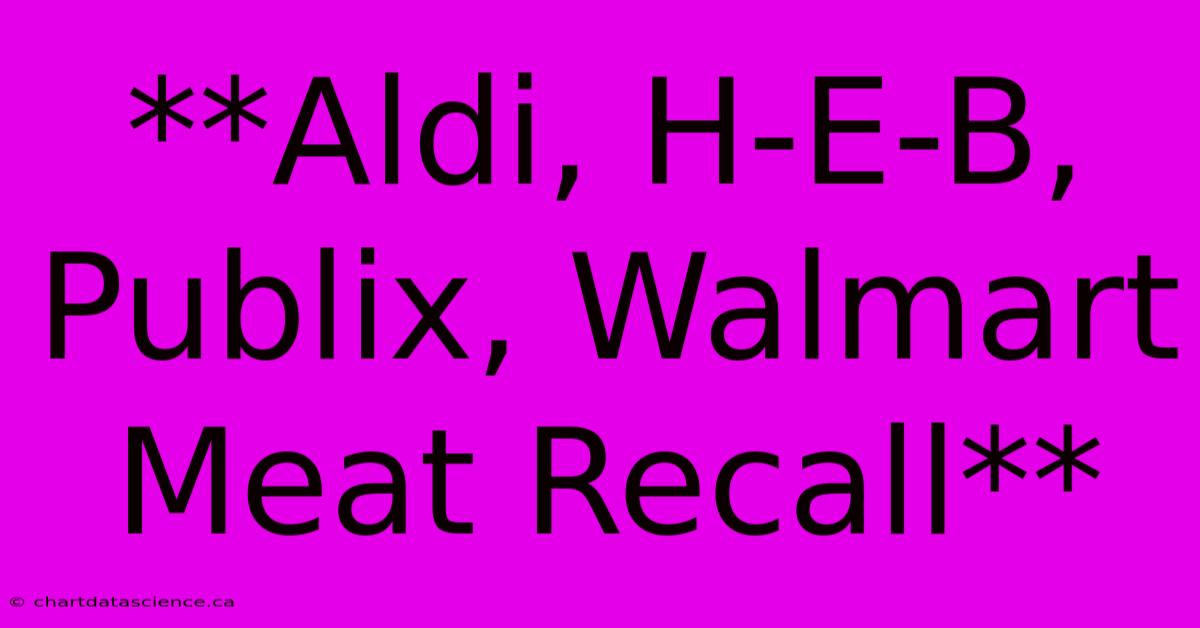 **Aldi, H-E-B, Publix, Walmart Meat Recall**

© chartdatascience.ca